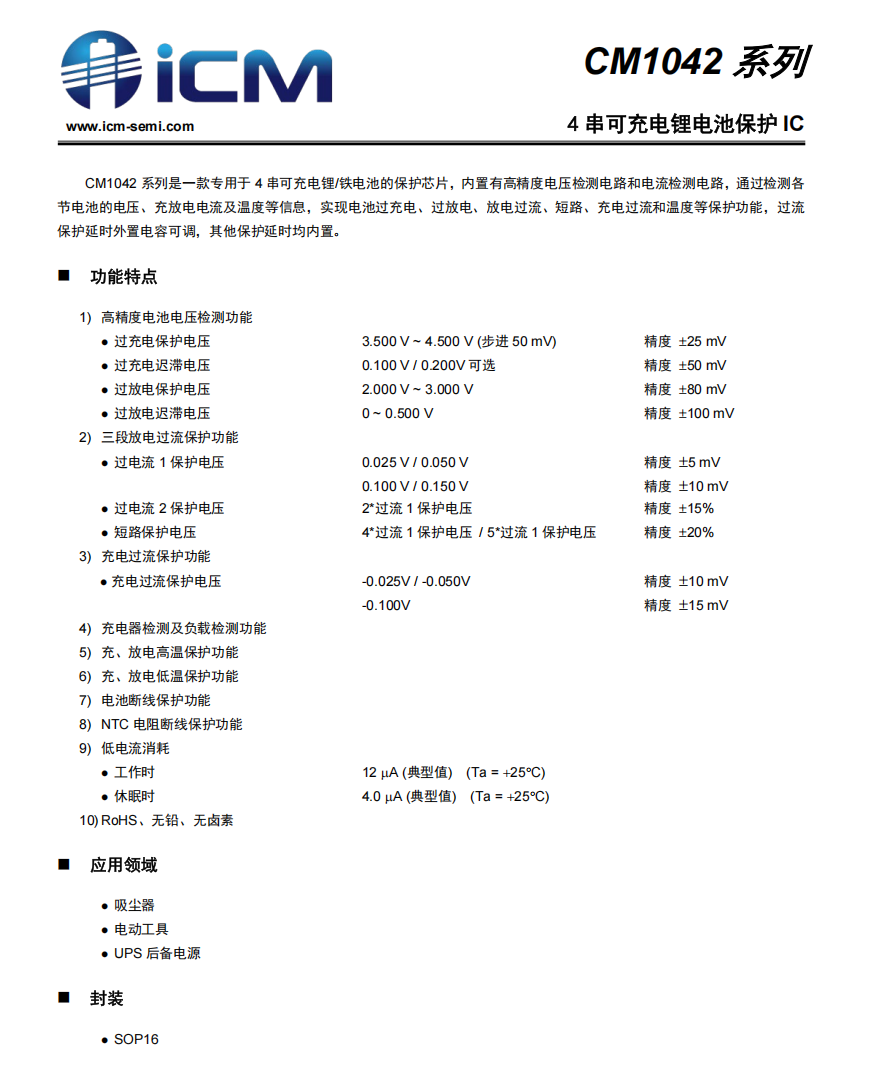 iCM
www.icm-semi.com

CM1042 系列

4 串可充电锂电池保护 IC

CM1042 系列是一款专用于 4 串可充电锂/铁电池的保护芯片，内置有高精度电压检测电路和电流检测电路，通过检测各节电池的电压、充放电电流及温度等信息，实现电池过充电、过放电、放电过流、短路、充电过流和温度等保护功能，过流保护延时外置电容可调，其他保护延时均内置。

■ 功能特点

1) 高精度电池电压检测功能
● 过充电保护电压 3.500 V ~ 4.500 V (步进 50 mV) 精度 ±25 mV
● 过充电迟滞电压 0.100 V / 0.200V 可选 精度 ±50 mV
● 过放电保护电压 2.000 V ~ 3.000 V 精度 ±80 mV
● 过放电迟滞电压 0 ~ 0.500 V 精度 ±100 mV
2) 三段放电过流保护功能
● 过电流 1 保护电压 0.025 V / 0.050 V 精度 ±5 mV
0.100 V / 0.150 V 精度 ±10 mV
● 过电流 2 保护电压 2*过流 1 保护电压 精度 ±15%
● 短路保护电压 4*过流 1 保护电压 / 5*过流 1 保护电压 精度 ±20%
3) 充电过流保护功能
● 充电过流保护电压 -0.025V / -0.050V 精度 ±10 mV
-0.100V 精度 ±15 mV
4) 充电器检测及负载检测功能
5) 充、放电高温保护功能
6) 充、放电低温保护功能
7) 电池断线保护功能
8) NTC 电阻断线保护功能
9) 低电流消耗
● 工作时 12 μA (典型值) (Ta = +25°C)
● 休眠时 4.0 μA (典型值) (Ta = +25°C)
10) RoHS、无铅、无卤素

■ 应用领域

● 吸尘器
● 电动工具
● UPS 后备电源

■ 封装

● SOP16